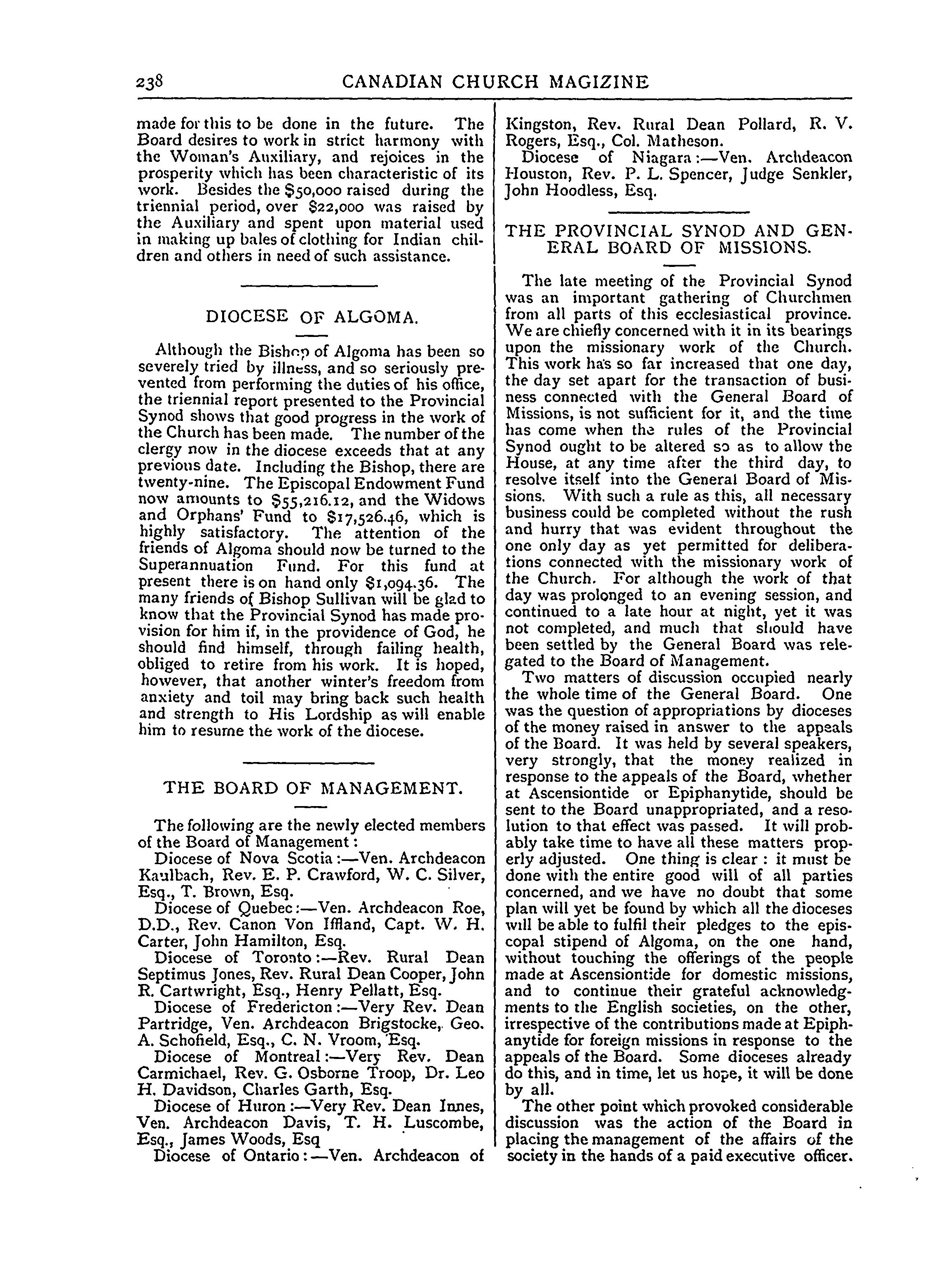 238 CANADIAN CHURCH MAGIZINE

made for this to be done in the future. The Board desires to work in strict harmony with the Woman's Auxiliary, and rejoices in the prosperity which has been characteristic of its work. Besides the \$50,000 raised during the triennial period, over \$22,000 was raised by the Auxiliary and spent upon material used in making up bales of clothing for Indian children and others in need of such assistance.

DIOCESE OF ALGOMA.

Although the Bishop of Algoma has been so severely tried by illness, and so seriously prevented from performing the duties of his office, the triennial report presented to the Provincial Synod shows that good progress in the work of the Church has been made. The number of the clergy now in the diocese exceeds that at any previous date. Including the Bishop, there are twenty-nine. The Episcopal Endowment Fund now amounts to \$55,216.12, and the Widows and Orphans' Fund to \$17,526.46, which is highly satisfactory. The attention of the friends of Algoma should now be turned to the Superannuation Fund. For this fund at present there is on hand only \$1,094.36. The many friends of Bishop Sullivan will be glad to know that the Provincial Synod has made provision for him if, in the providence of God, he should find himself, through failing health, obliged to retire from his work. It is hoped, however, that another winter's freedom from anxiety and toil may bring back such health and strength to His Lordship as will enable him to resume the work of the diocese.

THE BOARD OF MANAGEMENT.

The following are the newly elected members of the Board of Management:

Diocese of Nova Scotia:—Ven. Archdeacon Kaulbach, Rev. E. P. Crawford, W. C. Silver, Esq., T. Brown, Esq.

Diocese of Quebec:—Ven. Archdeacon Roe, D.D., Rev. Canon Von Iffland, Capt. W. H. Carter, John Hamilton, Esq.

Diocese of Toronto:—Rev. Rural Dean Septimus Jones, Rev. Rural Dean Cooper, John R. Cartwright, Esq., Henry Pellatt, Esq.

Diocese of Fredericton:—Very Rev. Dean Partridge, Ven. Archdeacon Brigstocke, Geo. A. Schofield, Esq., C. N. Vroom, Esq.

Diocese of Montreal:—Very Rev. Dean Carmichael, Rev. G. Osborne Troop, Dr. Leo H. Davidson, Charles Garth, Esq.

Diocese of Huron:—Very Rev. Dean Innes, Ven. Archdeacon Davis, T. H. Luscombe, Esq., James Woods, Esq

Diocese of Ontario:—Ven. Archdeacon of Kingston, Rev. Rural Dean Pollard, R. V. Rogers, Esq., Col. Matheson.

Diocese of Niagara:—Ven. Archdeacon Houston, Rev. P. L. Spencer, Judge Senkler, John Hoodless, Esq.

THE PROVINCIAL SYNOD AND GENERAL BOARD OF MISSIONS.

The late meeting of the Provincial Synod was an important gathering of Churchmen from all parts of this ecclesiastical province. We are chiefly concerned with it in its bearings upon the missionary work of the Church. This work has so far increased that one day, the day set apart for the transaction of business connected with the General Board of Missions, is not sufficient for it, and the time has come when the rules of the Provincial Synod ought to be altered so as to allow the House, at any time after the third day, to resolve itself into the General Board of Missions. With such a rule as this, all necessary business could be completed without the rush and hurry that was evident throughout the one only day as yet permitted for deliberations connected with the missionary work of the Church. For although the work of that day was prolonged to an evening session, and continued to a late hour at night, yet it was not completed, and much that should have been settled by the General Board was relegated to the Board of Management.

Two matters of discussion occupied nearly the whole time of the General Board. One was the question of appropriations by dioceses of the money raised in answer to the appeals of the Board. It was held by several speakers, very strongly, that the money realized in response to the appeals of the Board, whether at Ascensiontide or Epiphanytide, should be sent to the Board unappropriated, and a resolution to that effect was passed. It will probably take time to have all these matters properly adjusted. One thing is clear: it must be done with the entire good will of all parties concerned, and we have no doubt that some plan will yet be found by which all the dioceses will be able to fulfil their pledges to the episcopal stipend of Algoma, on the one hand, without touching the offerings of the people made at Ascensiontide for domestic missions, and to continue their grateful acknowledgments to the English societies, on the other, irrespective of the contributions made at Epiphanytide for foreign missions in response to the appeals of the Board. Some dioceses already do this, and in time, let us hope, it will be done by all.

The other point which provoked considerable discussion was the action of the Board in placing the management of the affairs of the society in the hands of a paid executive officer.